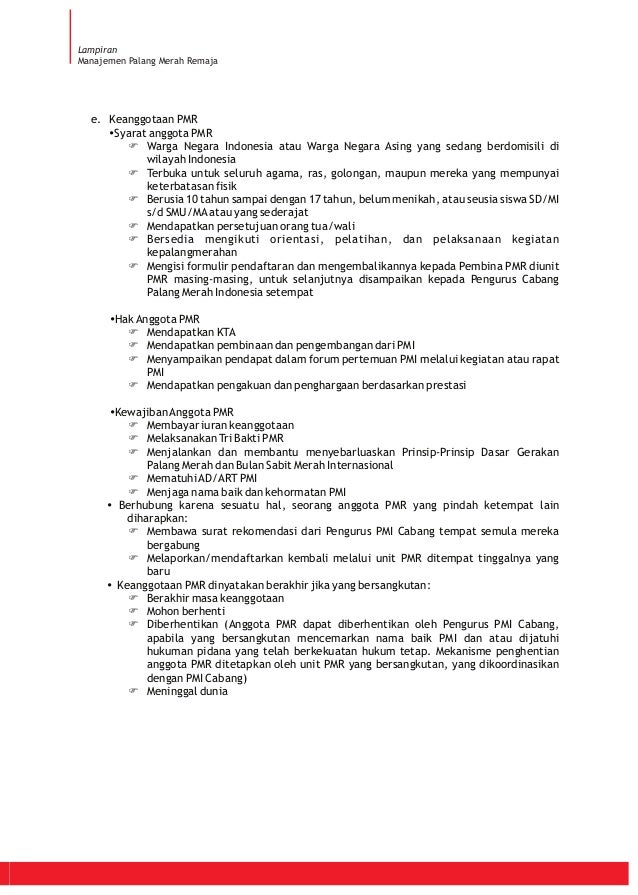 Lampiran
Manajemen Palang Merah Remaja

e. Keanggotaan PMR
•Syarat anggota PMR
☞ Warga Negara Indonesia atau Warga Negara Asing yang sedang berdomisili di wilayah Indonesia
☞ Terbuka untuk seluruh agama, ras, golongan, maupun mereka yang mempunyai keterbatasan fisik
☞ Berusia 10 tahun sampai dengan 17 tahun, belum menikah, atau seusia siswa SD/MI s/d SMU/MA atau yang sederajat
☞ Mendapatkan persetujuan orang tua/wali
☞ Bersedia mengikuti orientasi, pelatihan, dan pelaksanaan kegiatan kepalangmerahan
☞ Mengisi formulir pendaftaran dan mengembalikannya kepada Pembina PMR diunit PMR masing-masing, untuk selanjutnya disampaikan kepada Pengurus Cabang Palang Merah Indonesia setempat

•Hak Anggota PMR
☞ Mendapatkan KTA
☞ Mendapatkan pembinaan dan pengembangan dari PMI
☞ Menyampaikan pendapat dalam forum pertemuan PMI melalui kegiatan atau rapat PMI
☞ Mendapatkan pengakuan dan penghargaan berdasarkan prestasi

•Kewajiban Anggota PMR
☞ Membayar iuran keanggotaan
☞ Melaksanakan Tri Bakti PMR
☞ Menjalankan dan membantu menyebarluaskan Prinsip-Prinsip Dasar Gerakan Palang Merah dan Bulan Sabit Merah Internasional
☞ Mematuhi AD/ART PMI
☞ Menjaga nama baik dan kehormatan PMI
• Berhubung karena sesuatu hal, seorang anggota PMR yang pindah ketempat lain diharapkan:
☞ Membawa surat rekomendasi dari Pengurus PMI Cabang tempat semula mereka bergabung
☞ Melaporkan/mendaftarkan kembali melalui unit PMR ditempat tinggalnya yang baru
• Keanggotaan PMR dinyatakan berakhir jika yang bersangkutan:
☞ Berakhir masa keanggotaan
☞ Mohon berhenti
☞ Diberhentikan (Anggota PMR dapat diberhentikan oleh Pengurus PMI Cabang, apabila yang bersangkutan mencemarkan nama baik PMI dan atau dijatuhi hukuman pidana yang telah berkekuatan hukum tetap. Mekanisme penghentian anggota PMR ditetapkan oleh unit PMR yang bersangkutan, yang dikoordinasikan dengan PMI Cabang)
☞ Meninggal dunia